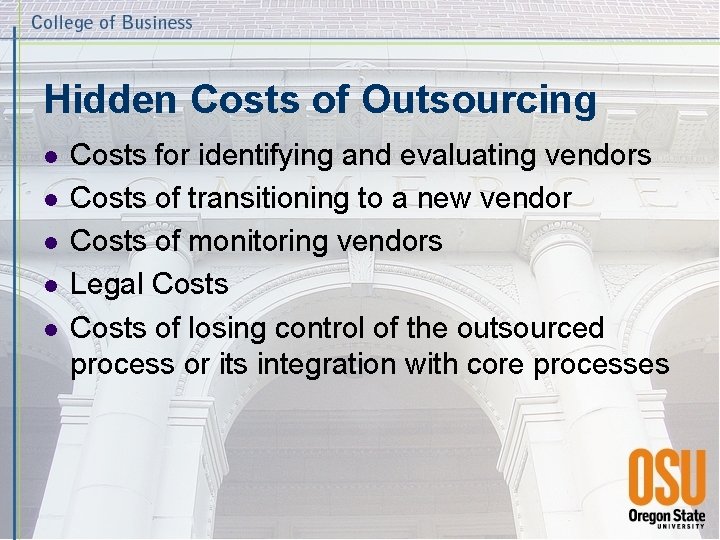 College of Business

Hidden Costs of Outsourcing

• Costs for identifying and evaluating vendors
• Costs of transitioning to a new vendor
• Costs of monitoring vendors
• Legal Costs
• Costs of losing control of the outsourced process or its integration with core processes

OSU
Oregon State
UNIVERSITY